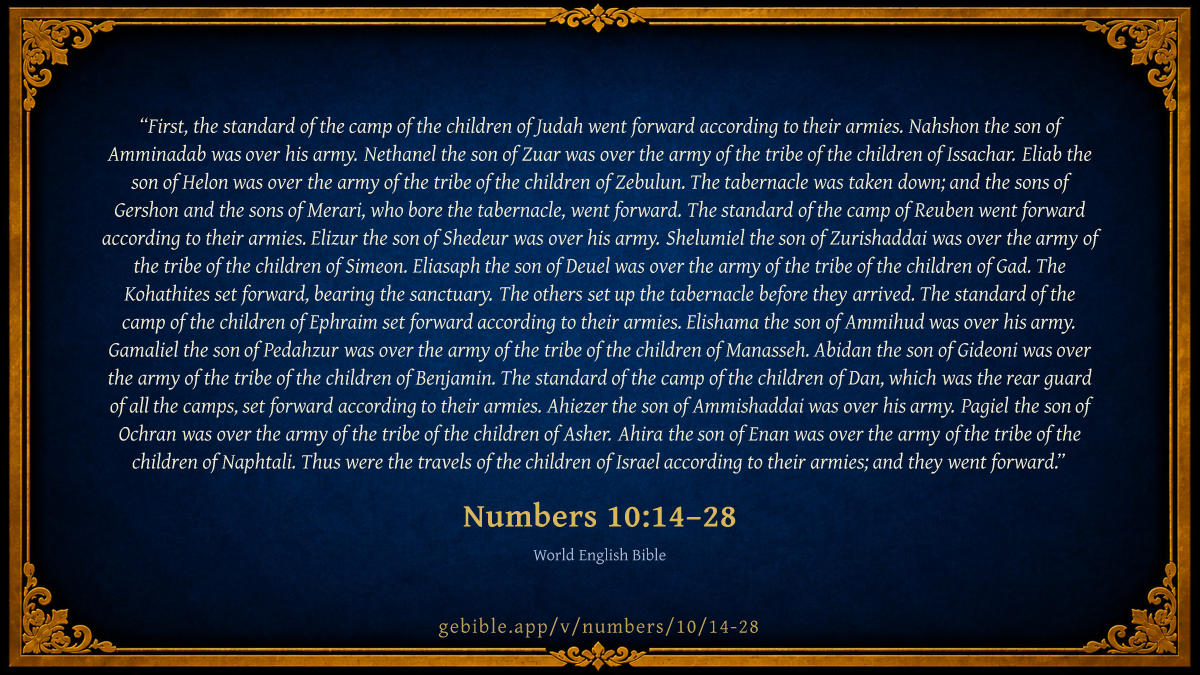 "First, the standard of the camp of the children of Judah went forward according to their armies. Nahshon the son of Amminadab was over his army. Nethanel the son of Zuar was over the army of the tribe of the children of Issachar. Eliab the son of Helon was over the army of the tribe of the children of Zebulun. The tabernacle was taken down; and the sons of Gershon and the sons of Merari, who bore the tabernacle, went forward. The standard of the camp of Reuben went forward according to their armies. Elizur the son of Shedeur was over his army. Shelumiel the son of Zurishaddai was over the army of the tribe of the children of Simeon. Eliasaph the son of Deuel was over the army of the tribe of the children of Gad. The Kohathites set forward, bearing the sanctuary. The others set up the tabernacle before they arrived. The standard of the camp of the children of Ephraim set forward according to their armies. Elishama the son of Ammihud was over his army. Gamaliel the son of Pedahzur was over the army of the tribe of the children of Manasseh. Abidan the son of Gideoni was over the army of the tribe of the children of Benjamin. The standard of the camp of the children of Dan, which was the rear guard of all the camps, set forward according to their armies. Ahiezer the son of Ammishaddai was over his army. Pagiel the son of Ochran was over the army of the tribe of the children of Asher. Ahira the son of Enan was over the army of the tribe of the children of Naphtali. Thus were the travels of the children of Israel according to their armies; and they went forward."

Numbers 10:14–28

World English Bible

gebible.app/v/numbers/10/14-28